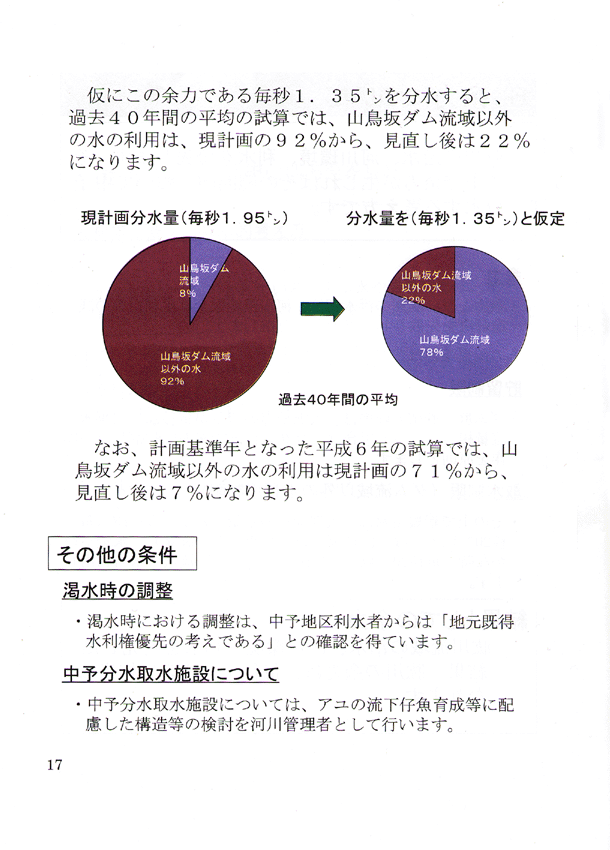 仮にこの余力である毎秒１．３５㌧を分水すると、過去４０年間の平均の試算では、山鳥坂ダム流域以外の水の利用は、現計画の９２％から、見直し後は２２％になります。

現計画分水量（毎秒1．95㌧）

山鳥坂ダム流域
8%

山鳥坂ダム流域以外の水
92%

分水量を（毎秒1．35㌧）と仮定

山鳥坂ダム流域以外の水
22%

山鳥坂ダム流域
78%

過去40年間の平均

なお、計画基準年となった平成６年の試算では、山鳥坂ダム流域以外の水の利用は現計画の７１％から、見直し後は７％になります。

その他の条件

渇水時の調整

・渇水時における調整は、中予地区利水者からは「地元既得水利権優先の考えである」との確認を得ています。

中予分水取水施設について

・中予分水取水施設については、アユの流下仔魚育成等に配慮した構造等の検討を河川管理者として行います。

17